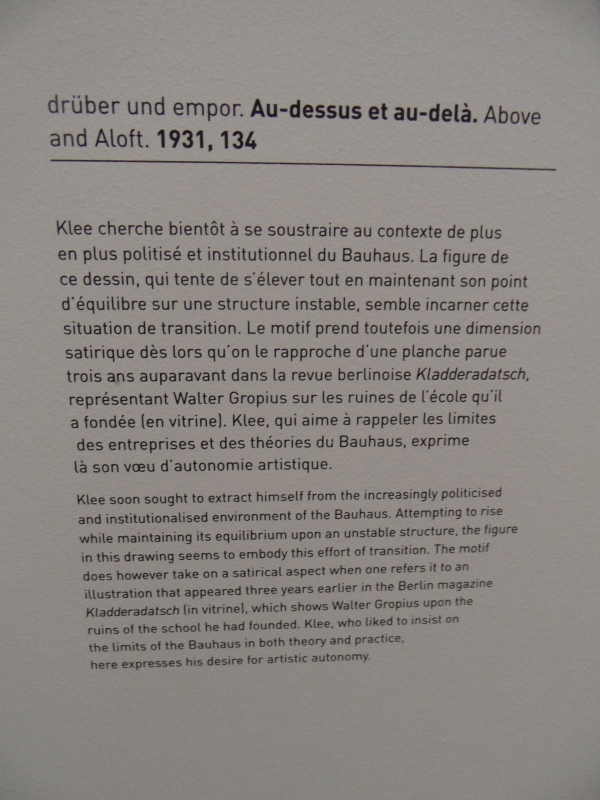 drüber und empor. Au-dessus et au-delà. Above and Aloft. 1931, 134

Klee cherche bientôt à se soustraire au contexte de plus en plus politisé et institutionnel du Bauhaus. La figure de ce dessin, qui tente de s'élever tout en maintenant son point d'équilibre sur une structure instable, semble incarner cette situation de transition. Le motif prend toutefois une dimension satirique dès lors qu'on le rapproche d'une planche parue trois ans auparavant dans la revue berlinoise Kladderadatsch, représentant Walter Gropius sur les ruines de l'école qu'il a fondée (en vitrine). Klee, qui aime à rappeler les limites des entreprises et des théories du Bauhaus, exprime là son vœu d'autonomie artistique.

Klee soon sought to extract himself from the increasingly politicised and institutionalised environment of the Bauhaus. Attempting to rise while maintaining its equilibrium upon an unstable structure, the figure in this drawing seems to embody this effort of transition. The motif does however take on a satirical aspect when one refers it to an illustration that appeared three years earlier in the Berlin magazine Kladderadatsch (in vitrine), which shows Walter Gropius upon the ruins of the school he had founded. Klee, who liked to insist on the limits of the Bauhaus in both theory and practice, here expresses his desire for artistic autonomy.